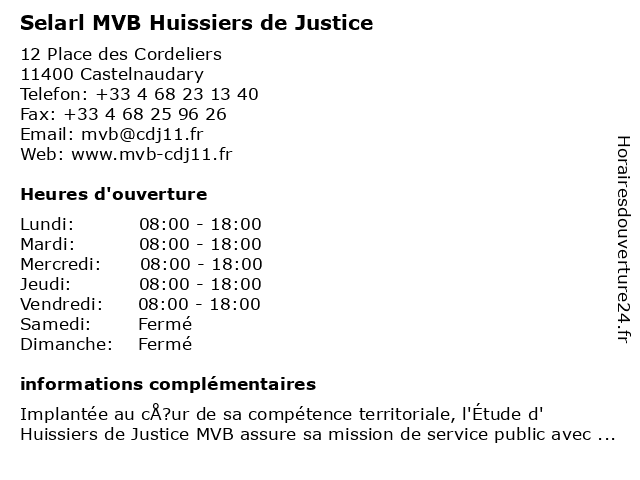 Selarl MVB Huissiers de Justice

12 Place des Cordeliers
11400 Castelnaudary
Telefon: +33 4 68 23 13 40
Fax: +33 4 68 25 96 26
Email: mvb@cdj11.fr
Web: www.mvb-cdj11.fr

Heures d'ouverture

Lundi: 08:00 - 18:00
Mardi: 08:00 - 18:00
Mercredi: 08:00 - 18:00
Jeudi: 08:00 - 18:00
Vendredi: 08:00 - 18:00
Samedi: Fermé
Dimanche: Fermé

informations complémentaires

Implantée au cÅ?ur de sa compétence territoriale, l'Étude d' Huissiers de Justice MVB assure sa mission de service public avec ...

Horairesdouverture24.fr